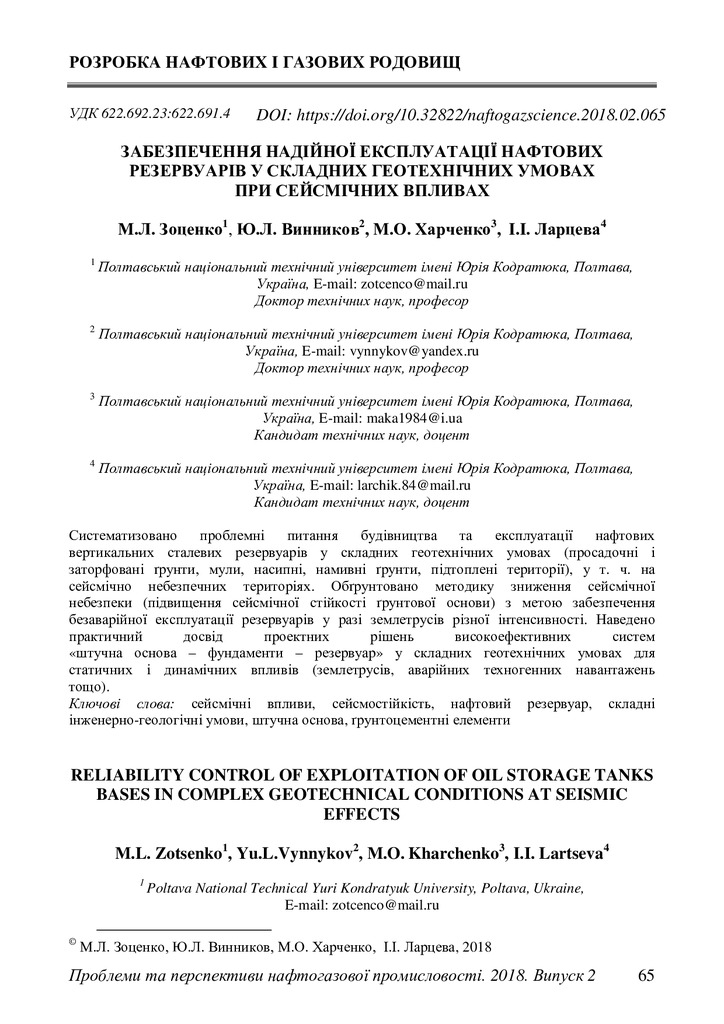 РОЗРОБКА НАФТОВИХ І ГАЗОВИХ РОДОВИЩ

УДК 622.692.23:622.691.4 DOI: https://doi.org/10.32822/naftogazscience.2018.02.065

ЗАБЕЗПЕЧЕННЯ НАДІЙНОЇ ЕКСПЛУАТАЦІЇ НАФТОВИХ РЕЗЕРВУАРІВ У СКЛАДНИХ ГЕОТЕХНІЧНИХ УМОВАХ ПРИ СЕЙСМІЧНИХ ВПЛИВАХ

М.Л. Зоценко$^1$, Ю.Л. Винников$^2$, М.О. Харченко$^3$, І.І. Ларцева$^4$

$^1$ Полтавський національний технічний університет імені Юрія Кодратюка, Полтава, Україна, E-mail: zotcenco@mail.ru
Доктор технічних наук, професор

$^2$ Полтавський національний технічний університет імені Юрія Кодратюка, Полтава, Україна, E-mail: vynnykov@yandex.ru
Доктор технічних наук, професор

$^3$ Полтавський національний технічний університет імені Юрія Кодратюка, Полтава, Україна, E-mail: maka1984@i.ua
Кандидат технічних наук, доцент

$^4$ Полтавський національний технічний університет імені Юрія Кодратюка, Полтава, Україна, E-mail: larchik.84@mail.ru
Кандидат технічних наук, доцент

Систематизовано проблемні питання будівництва та експлуатації нафтових вертикальних сталевих резервуарів у складних геотехнічних умовах (просадочні і заторфовані ґрунти, мули, насипні, намивні ґрунти, підтоплені території), у т. ч. на сейсмічно небезпечних територіях. Обґрунтовано методику зниження сейсмічної небезпеки (підвищення сейсмічної стійкості ґрунтової основи) з метою забезпечення безаварійної експлуатації резервуарів у разі землетрусів різної інтенсивності. Наведено практичний досвід проектних рішень високоефективних систем «штучна основа – фундаменти – резервуар» у складних геотехнічних умовах для статичних і динамічних впливів (землетрусів, аварійних техногенних навантажень тощо).
Ключові слова: сейсмічні впливи, сейсмостійкість, нафтовий резервуар, складні інженерно-геологічні умови, штучна основа, ґрунтоцементні елементи

RELIABILITY CONTROL OF EXPLOITATION OF OIL STORAGE TANKS BASES IN COMPLEX GEOTECHNICAL CONDITIONS AT SEISMIC EFFECTS

M.L. Zotsenko$^1$, Yu.L.Vynnykov$^2$, M.O. Kharchenko$^3$, I.I. Lartseva$^4$

$^1$ Poltava National Technical Yuri Kondratyuk University, Poltava, Ukraine, E-mail: zotcenco@mail.ru

© М.Л. Зоценко, Ю.Л. Винников, М.О. Харченко, І.І. Ларцева, 2018

Проблеми та перспективи нафтогазової промисловості. 2018. Випуск 2 65